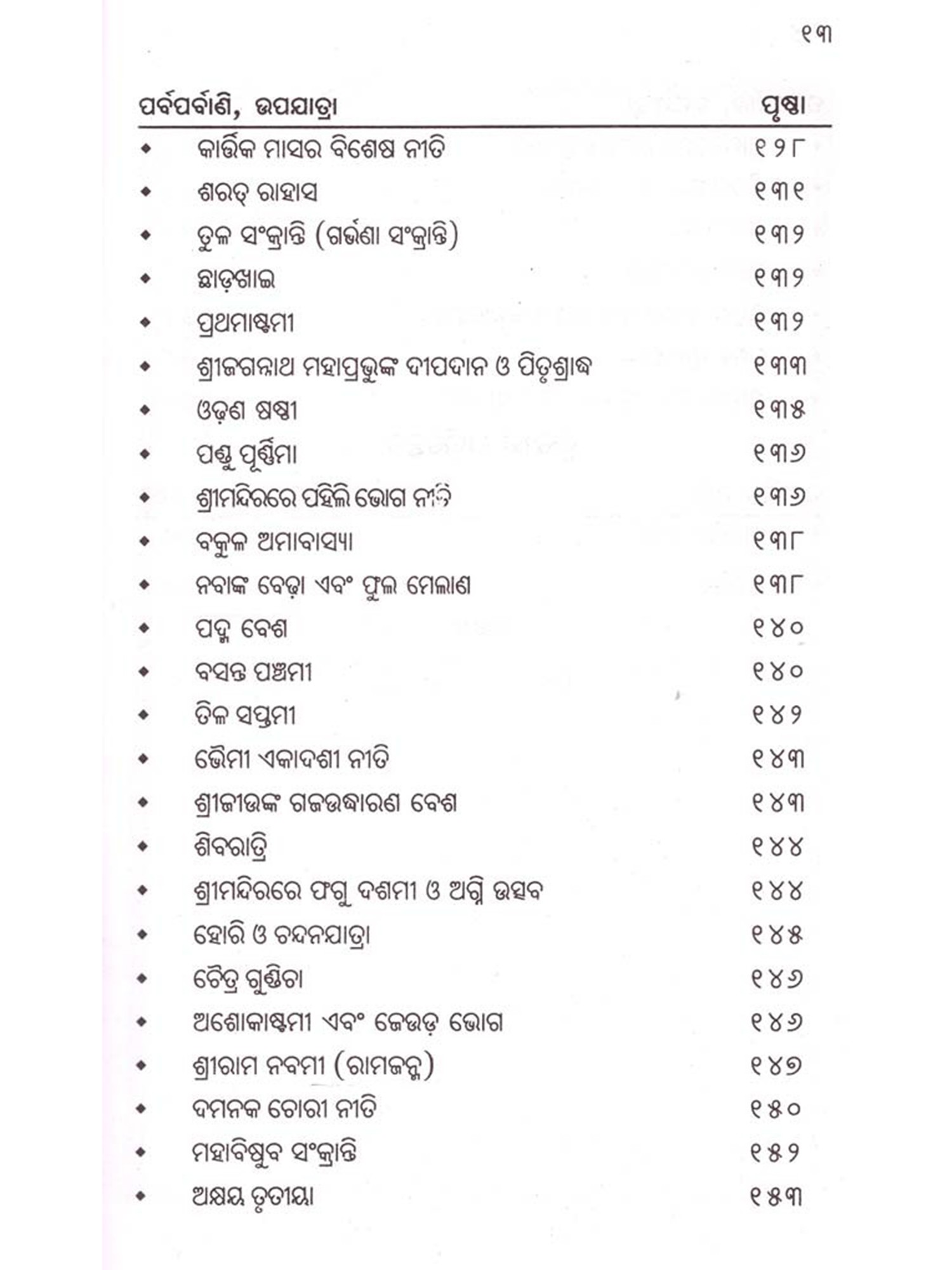 ୧୩

| ପର୍ବପର୍ବାଣି, ଉପଯାତ୍ରା | ପୃଷ୍ଠା |
|---|---|
| ◆ କାର୍ତ୍ତିକ ମାସର ବିଶେଷ ନୀତି | ୧୨୮ |
| ◆ ଶରତ୍ ରାହାସ | ୧୩୧ |
| ◆ ତୁଳ ସଂକ୍ରାନ୍ତି (ଗର୍ଭଣା ସଂକ୍ରାନ୍ତି) | ୧୩୨ |
| ◆ ଛାଡ଼ଖାଇ | ୧୩୨ |
| ◆ ପ୍ରଥମାଷ୍ଟମୀ | ୧୩୨ |
| ◆ ଶ୍ରୀଜଗନ୍ନାଥ ମହାପ୍ରଭୁଙ୍କ ଦୀପଦାନ ଓ ପିତୃଶ୍ରାଦ୍ଧ | ୧୩୩ |
| ◆ ଓଢ଼ଣ ଷଷ୍ଠୀ | ୧୩୫ |
| ◆ ପଣ୍ଡୁ ପୂର୍ଣ୍ଣିମା | ୧୩୬ |
| ◆ ଶ୍ରୀମନ୍ଦିରରେ ପହିଲି ଭୋଗ ନୀତି | ୧୩୬ |
| ◆ ବକୁଳ ଅମାବାସ୍ୟା | ୧୩୮ |
| ◆ ନବାଙ୍କ ବେଢ଼ା ଏବଂ ଫୁଲ ମେଲାଣ | ୧୩୮ |
| ◆ ପଦ୍ମ ବେଶ | ୧୪୦ |
| ◆ ବସନ୍ତ ପଞ୍ଚମୀ | ୧୪୦ |
| ◆ ତିଳ ସପ୍ତମୀ | ୧୪୨ |
| ◆ ଭୈମୀ ଏକାଦଶୀ ନୀତି | ୧୪୩ |
| ◆ ଶ୍ରୀଜୀଉଙ୍କ ଗଜଉଦ୍ଧାରଣ ବେଶ | ୧୪୩ |
| ◆ ଶିବରାତ୍ରି | ୧୪୪ |
| ◆ ଶ୍ରୀମନ୍ଦିରରେ ଫଗୁ ଦଶମୀ ଓ ଅଗ୍ନି ଉତ୍ସବ | ୧୪୪ |
| ◆ ହୋରି ଓ ଚନ୍ଦନଯାତ୍ରା | ୧୪୫ |
| ◆ ଚୈତ୍ର ଗୁଣ୍ଡିଚା | ୧୪୬ |
| ◆ ଅଶୋକାଷ୍ଟମୀ ଏବଂ ଜେଉଡ଼ ଭୋଗ | ୧୪୬ |
| ◆ ଶ୍ରୀରାମ ନବମୀ (ରାମଜନ୍ମ) | ୧୪୭ |
| ◆ ଦମନକ ଚୋରୀ ନୀତି | ୧୫୦ |
| ◆ ମହାବିଷୁବ ସଂକ୍ରାନ୍ତି | ୧୫୨ |
| ◆ ଅକ୍ଷୟ ତୃତୀୟା | ୧୫୩ |